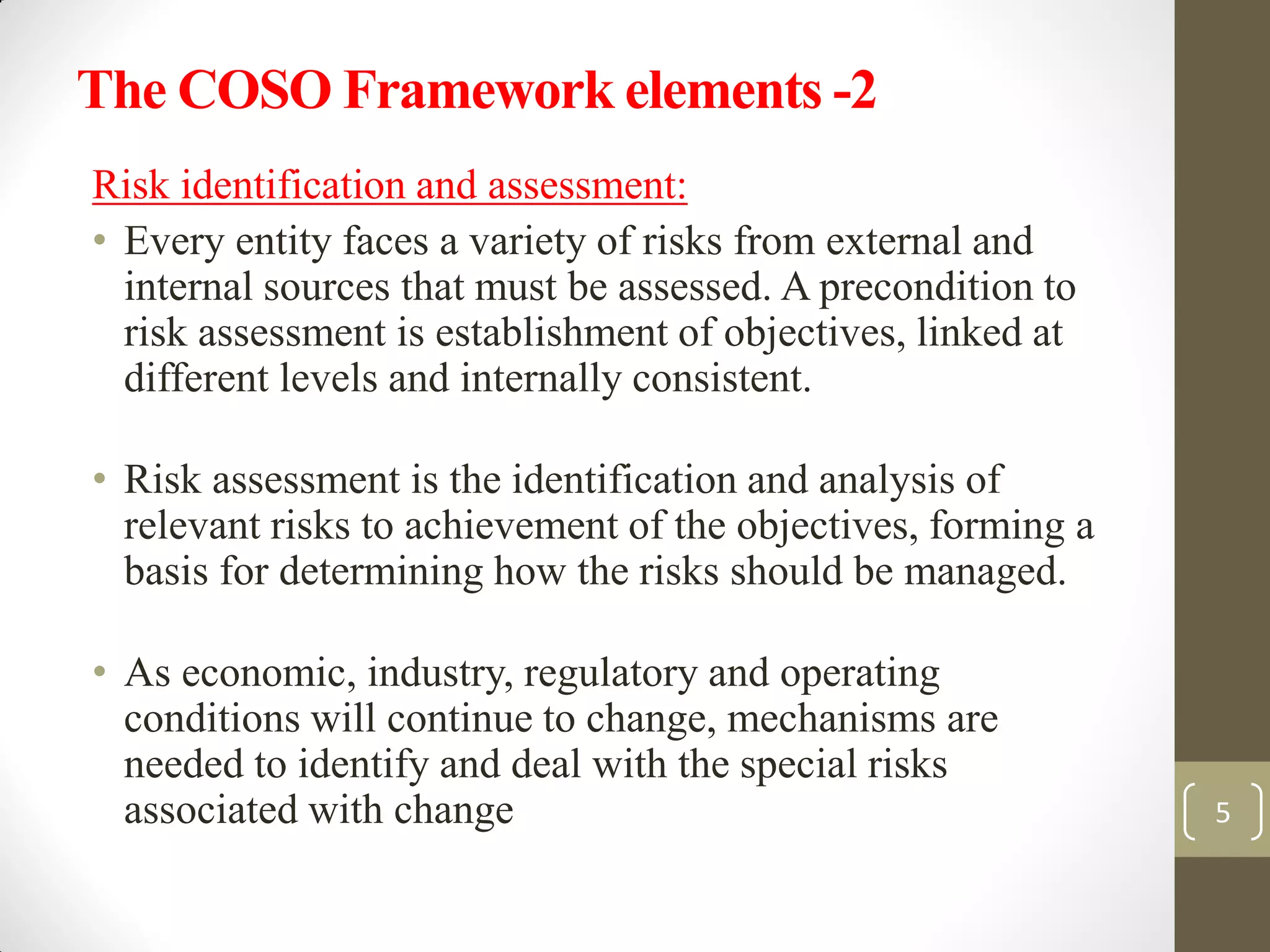 The COSO Framework elements -2

Risk identification and assessment:

• Every entity faces a variety of risks from external and internal sources that must be assessed. A precondition to risk assessment is establishment of objectives, linked at different levels and internally consistent.

• Risk assessment is the identification and analysis of relevant risks to achievement of the objectives, forming a basis for determining how the risks should be managed.

• As economic, industry, regulatory and operating conditions will continue to change, mechanisms are needed to identify and deal with the special risks associated with change

5